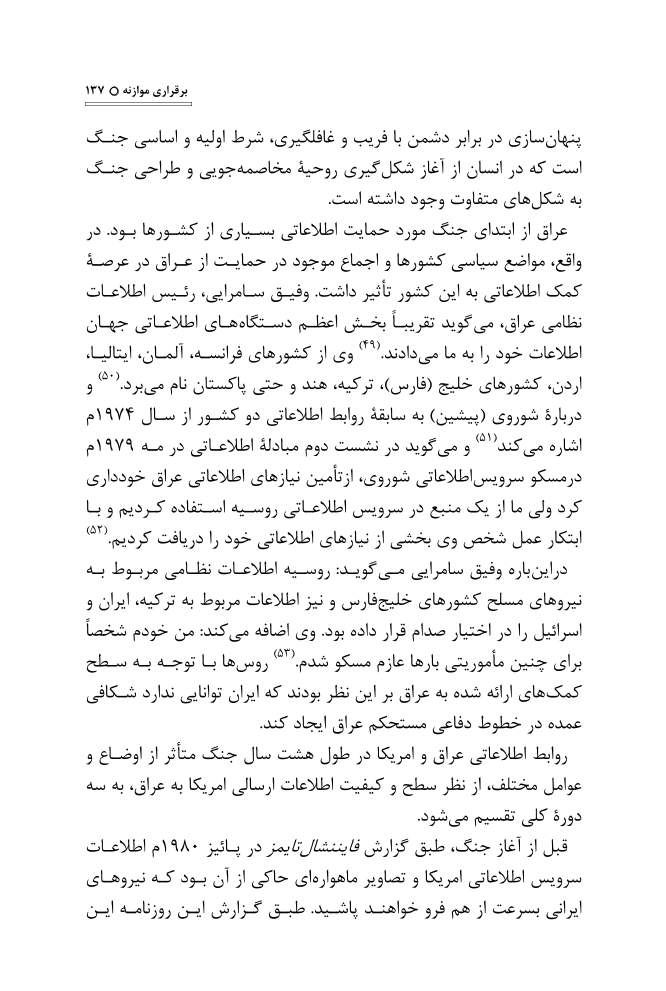 برقراری موازنه ○ ۱۳۷

پنهان‌سازی در برابر دشمن با فریب و غافلگیری، شرط اولیه و اساسی جنگ است که در انسان از آغاز شکل‌گیری روحیهٔ مخاصمه‌جویی و طراحی جنگ به شکل‌های متفاوت وجود داشته است.

عراق از ابتدای جنگ مورد حمایت اطلاعاتی بسیاری از کشورها بود. در واقع، مواضع سیاسی کشورها و اجماع موجود در حمایت از عراق در عرصهٔ کمک اطلاعاتی به این کشور تأثیر داشت. وفیق سامرایی، رئیس اطلاعات نظامی عراق، می‌گوید تقریباً بخش اعظم دستگاه‌های اطلاعاتی جهان اطلاعات خود را به ما می‌دادند.$^{(۴۹)}$ وی از کشورهای فرانسه، آلمان، ایتالیا، اردن، کشورهای خلیج (فارس)، ترکیه، هند و حتی پاکستان نام می‌برد.$^{(۵۰)}$ و دربارهٔ شوروی (پیشین) به سابقهٔ روابط اطلاعاتی دو کشور از سال ۱۹۷۴م اشاره می‌کند$^{(۵۱)}$ و می‌گوید در نشست دوم مبادلهٔ اطلاعاتی در مه ۱۹۷۹م درمسکو سرویس‌اطلاعاتی شوروی، ازتأمین نیازهای اطلاعاتی عراق خودداری کرد ولی ما از یک منبع در سرویس اطلاعاتی روسیه استفاده کردیم و با ابتکار عمل شخص وی بخشی از نیازهای اطلاعاتی خود را دریافت کردیم.$^{(۵۲)}$

دراین‌باره وفیق سامرایی می‌گوید: روسیه اطلاعات نظامی مربوط به نیروهای مسلح کشورهای خلیج‌فارس و نیز اطلاعات مربوط به ترکیه، ایران و اسرائیل را در اختیار صدام قرار داده بود. وی اضافه می‌کند: من خودم شخصاً برای چنین مأموریتی بارها عازم مسکو شدم.$^{(۵۳)}$ روس‌ها با توجه به سطح کمک‌های ارائه شده به عراق بر این نظر بودند که ایران توانایی ندارد شکافی عمده در خطوط دفاعی مستحکم عراق ایجاد کند.

روابط اطلاعاتی عراق و امریکا در طول هشت سال جنگ متأثر از اوضاع و عوامل مختلف، از نظر سطح و کیفیت اطلاعات ارسالی امریکا به عراق، به سه دورهٔ کلی تقسیم می‌شود.

قبل از آغاز جنگ، طبق گزارش فایننشال‌تایمز در پائیز ۱۹۸۰م اطلاعات سرویس اطلاعاتی امریکا و تصاویر ماهواره‌ای حاکی از آن بود که نیروهای ایرانی بسرعت از هم فرو خواهند پاشید. طبق گزارش این روزنامه این